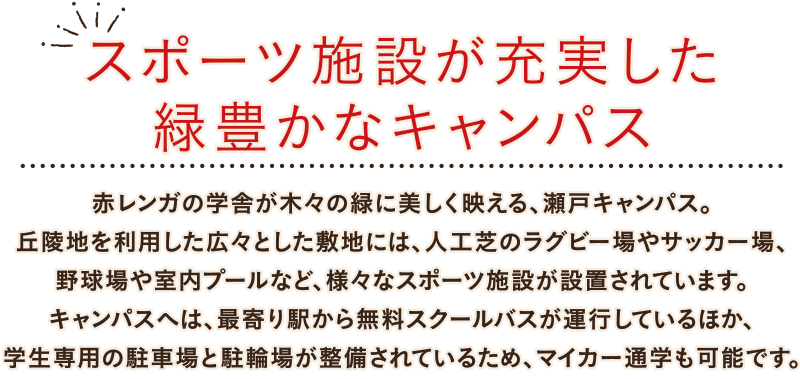 スポーツ施設が充実した
緑豊かなキャンパス

赤レンガの学舎が木々の緑に美しく映える、瀬戸キャンパス。
丘陵地を利用した広々とした敷地には、人工芝のラグビー場やサッカー場、
野球場や室内プールなど、様々なスポーツ施設が設置されています。
キャンパスへは、最寄り駅から無料スクールバスが運行しているほか、
学生専用の駐車場と駐輪場が整備されているため、マイカー通学も可能です。